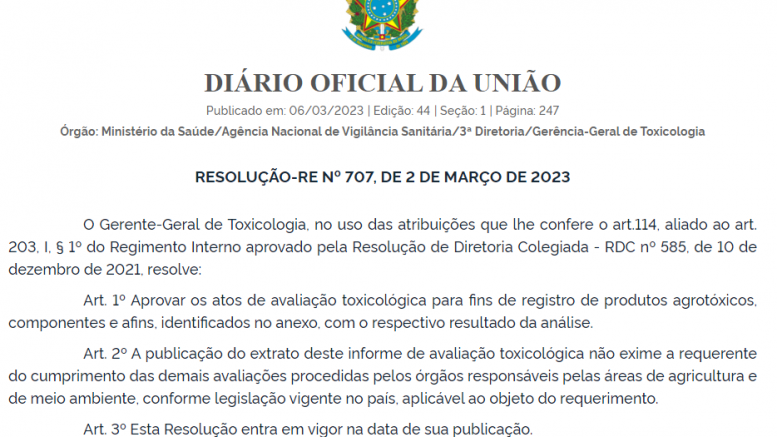 DIÁRIO OFICIAL DA UNIÃO

Publicado em: 06/03/2023 | Edição: 44 | Seção: 1 | Página: 247

Órgão: Ministério da Saúde/Agência Nacional de Vigilância Sanitária/3ª Diretoria/Gerência-Geral de Toxicologia

RESOLUÇÃO-RE Nº 707, DE 2 DE MARÇO DE 2023

O Gerente-Geral de Toxicologia, no uso das atribuições que lhe confere o art.114, aliado ao art. 203, I, § 1º do Regimento Interno aprovado pela Resolução de Diretoria Colegiada - RDC nº 585, de 10 de dezembro de 2021, resolve:

Art. 1º Aprovar os atos de avaliação toxicológica para fins de registro de produtos agrotóxicos, componentes e afins, identificados no anexo, com o respectivo resultado da análise.

Art. 2º A publicação do extrato deste informe de avaliação toxicológica não exime a requerente do cumprimento das demais avaliações procedidas pelos órgãos responsáveis pelas áreas de agricultura e de meio ambiente, conforme legislação vigente no país, aplicável ao objeto do requerimento.

Art. 3º Esta Resolução entra em vigor na data de sua publicação.